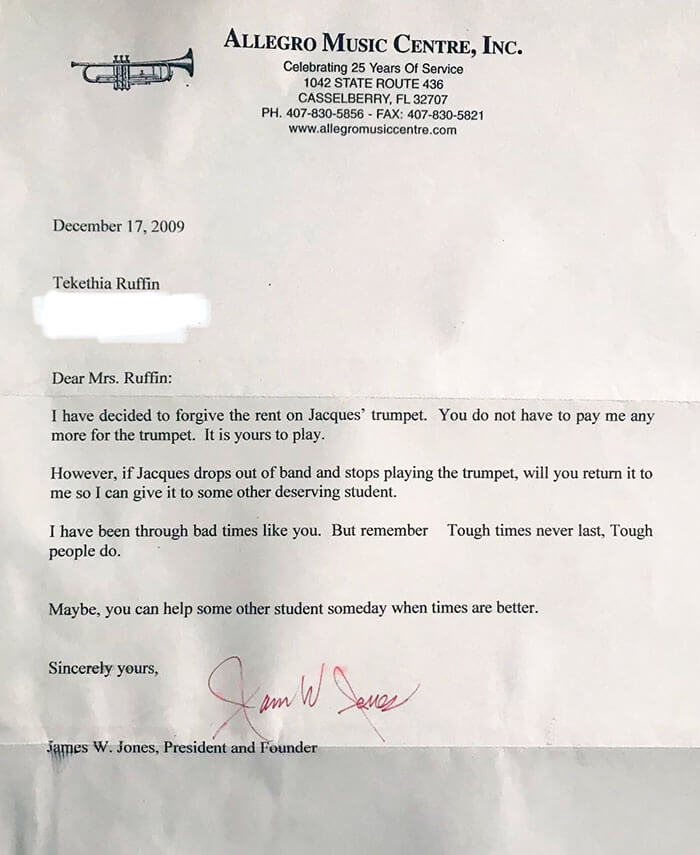 ALLEGRO MUSIC CENTRE, INC.
Celebrating 25 Years Of Service
1042 STATE ROUTE 436
CASSELBERRY, FL 32707
PH. 407-830-5856 - FAX: 407-830-5821
www.allegromusiccentre.com

December 17, 2009

Tekethia Ruffin

Dear Mrs. Ruffin:

I have decided to forgive the rent on Jacques' trumpet. You do not have to pay me any more for the trumpet. It is yours to play.

However, if Jacques drops out of band and stops playing the trumpet, will you return it to me so I can give it to some other deserving student.

I have been through bad times like you. But remember Tough times never last, Tough people do.

Maybe, you can help some other student someday when times are better.

Sincerely yours,

James W Jones

James W. Jones, President and Founder